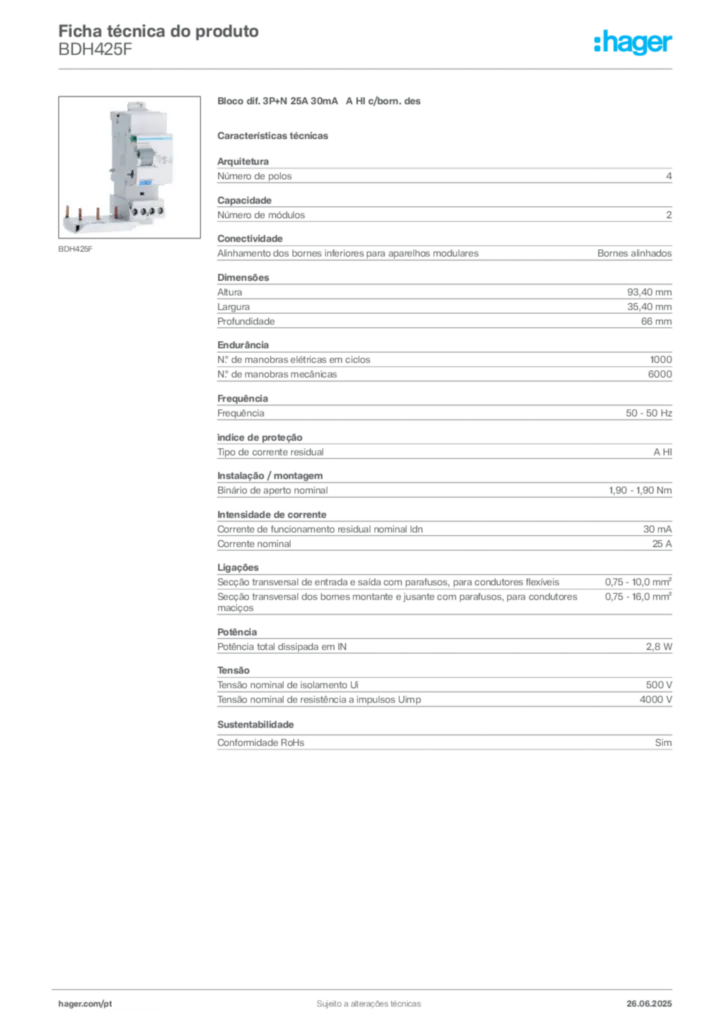 Ficha técnica do produto
BDH425F

:hager

BDH425F

Bloco dif. 3P+N 25A 30mA A HI c/born. des

Características técnicas

Arquitetura

| Número de polos | 4 |
|---|---|

Capacidade

| Número de módulos | 2 |
|---|---|

Conectividade

| Alinhamento dos bornes inferiores para aparelhos modulares | Bornes alinhados |
|---|---|

Dimensões

| Altura | 93,40 mm |
|---|---|
| Largura | 35,40 mm |
| Profundidade | 66 mm |

Endurância

| N.º de manobras elétricas em ciclos | 1000 |
|---|---|
| N.º de manobras mecânicas | 6000 |

Frequência

| Frequência | 50 - 50 Hz |
|---|---|

índice de proteção

| Tipo de corrente residual | A HI |
|---|---|

Instalação / montagem

| Binário de aperto nominal | 1,90 - 1,90 Nm |
|---|---|

Intensidade de corrente

| Corrente de funcionamento residual nominal Idn | 30 mA |
|---|---|
| Corrente nominal | 25 A |

Ligações

| Secção transversal de entrada e saída com parafusos, para condutores flexíveis | 0,75 - 10,0 mm² |
|---|---|
| Secção transversal dos bornes montante e jusante com parafusos, para condutores maciços | 0,75 - 16,0 mm² |

Potência

| Potência total dissipada em IN | 2,8 W |
|---|---|

Tensão

| Tensão nominal de isolamento Ui | 500 V |
|---|---|
| Tensão nominal de resistência a impulsos Uimp | 4000 V |

Sustentabilidade

| Conformidade RoHs | Sim |
|---|---|

hager.com/pt Sujeito a alterações técnicas 26.06.2025